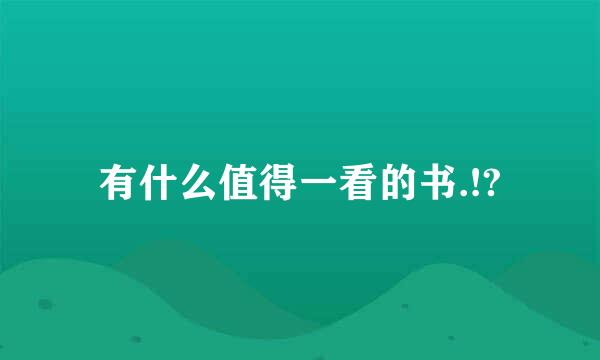 有什么值得一看的书.!?